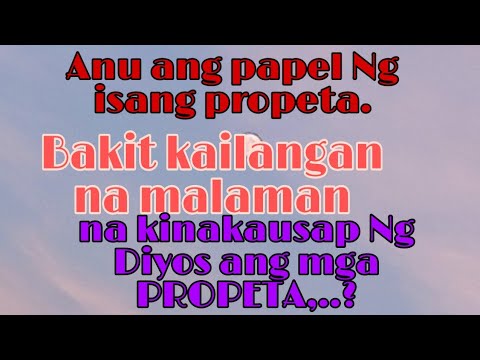 Anu ang papel Ng isang propeta.

Bakit kailangan na malaman

na kinakausap Ng Diyos ang mga PROPETA,..?